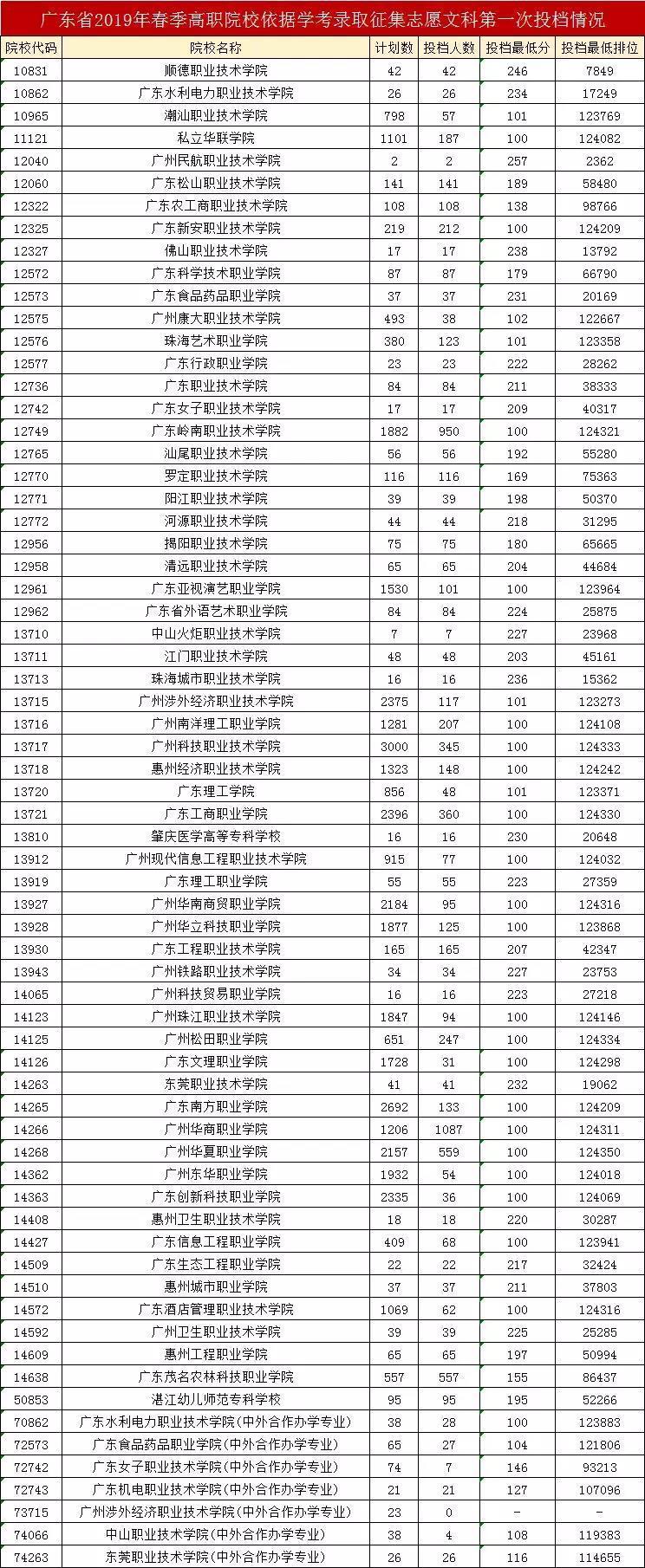 广东省2019年春季高职院校依据学考录取征集志愿文科第一次投档情况

| 院校代码 | 院校名称 | 计划数 | 投档人数 | 投档最低分 | 投档最低排位 |
|---|---|---|---|---|---|
| 10831 | 顺德职业技术学院 | 42 | 42 | 246 | 7849 |
| 10862 | 广东水利电力职业技术学院 | 26 | 26 | 234 | 17249 |
| 10965 | 潮汕职业技术学院 | 798 | 57 | 101 | 123769 |
| 11121 | 私立华联学院 | 1101 | 187 | 100 | 124082 |
| 12040 | 广州民航职业技术学院 | 2 | 2 | 257 | 2362 |
| 12060 | 广东松山职业技术学院 | 141 | 141 | 189 | 58480 |
| 12322 | 广东农工商职业技术学院 | 108 | 108 | 138 | 98766 |
| 12325 | 广东新安职业技术学院 | 219 | 212 | 100 | 124209 |
| 12327 | 佛山职业技术学院 | 17 | 17 | 238 | 13792 |
| 12572 | 广东科学技术职业学院 | 87 | 87 | 179 | 66790 |
| 12573 | 广东食品药品职业学院 | 37 | 37 | 231 | 20169 |
| 12575 | 广州康大职业技术学院 | 493 | 38 | 102 | 122667 |
| 12576 | 珠海艺术职业学院 | 380 | 123 | 101 | 123358 |
| 12577 | 广东行政职业学院 | 23 | 23 | 222 | 28262 |
| 12736 | 广东职业技术学院 | 84 | 84 | 211 | 38333 |
| 12742 | 广东女子职业技术学院 | 17 | 17 | 209 | 40317 |
| 12749 | 广东岭南职业技术学院 | 1882 | 950 | 100 | 124321 |
| 12765 | 汕尾职业技术学院 | 56 | 56 | 192 | 55280 |
| 12770 | 罗定职业技术学院 | 116 | 116 | 169 | 75363 |
| 12771 | 阳江职业技术学院 | 39 | 39 | 198 | 50370 |
| 12772 | 河源职业技术学院 | 44 | 44 | 218 | 31295 |
| 12956 | 揭阳职业技术学院 | 75 | 75 | 180 | 65665 |
| 12958 | 清远职业技术学院 | 65 | 65 | 204 | 44684 |
| 12961 | 广东亚视演艺职业学院 | 1530 | 101 | 100 | 123964 |
| 12962 | 广东省外语艺术职业学院 | 84 | 84 | 224 | 25875 |
| 13710 | 中山火炬职业技术学院 | 7 | 7 | 227 | 23968 |
| 13711 | 江门职业技术学院 | 48 | 48 | 203 | 45161 |
| 13713 | 珠海城市职业技术学院 | 16 | 16 | 236 | 15362 |
| 13715 | 广州涉外经济职业技术学院 | 2375 | 117 | 101 | 123273 |
| 13716 | 广州南洋理工职业学院 | 1281 | 207 | 100 | 124108 |
| 13717 | 广州科技职业技术学院 | 3000 | 345 | 100 | 124333 |
| 13718 | 惠州经济职业技术学院 | 1323 | 148 | 100 | 124242 |
| 13720 | 广东理工学院 | 856 | 48 | 101 | 123371 |
| 13721 | 广东工商职业学院 | 2396 | 360 | 100 | 124330 |
| 13810 | 肇庆医学高等专科学校 | 16 | 16 | 230 | 20648 |
| 13912 | 广州现代信息工程职业技术学院 | 915 | 77 | 100 | 124032 |
| 13919 | 广东理工职业学院 | 55 | 55 | 223 | 27359 |
| 13927 | 广州华南商贸职业学院 | 2184 | 95 | 100 | 124316 |
| 13928 | 广州华立科技职业学院 | 1877 | 125 | 100 | 123868 |
| 13930 | 广东工程职业技术学院 | 165 | 165 | 207 | 42347 |
| 13943 | 广州铁路职业技术学院 | 34 | 34 | 227 | 23753 |
| 14065 | 广州科技贸易职业学院 | 16 | 16 | 223 | 27218 |
| 14123 | 广州珠江职业技术学院 | 1847 | 94 | 100 | 124146 |
| 14125 | 广州松田职业学院 | 651 | 247 | 100 | 124334 |
| 14126 | 广东文理职业学院 | 1728 | 31 | 100 | 124298 |
| 14263 | 东莞职业技术学院 | 41 | 41 | 232 | 19062 |
| 14265 | 广东南方职业学院 | 2692 | 133 | 100 | 124209 |
| 14266 | 广州华商职业学院 | 1206 | 1087 | 100 | 124311 |
| 14268 | 广州华夏职业学院 | 2157 | 559 | 100 | 124350 |
| 14362 | 广州东华职业学院 | 1932 | 54 | 100 | 124018 |
| 14363 | 广东创新科技职业学院 | 2335 | 36 | 100 | 124069 |
| 14408 | 惠州卫生职业技术学院 | 18 | 18 | 220 | 30287 |
| 14427 | 广东信息工程职业学院 | 409 | 68 | 100 | 123941 |
| 14509 | 广东生态工程职业学院 | 22 | 22 | 217 | 32424 |
| 14510 | 惠州城市职业学院 | 37 | 37 | 211 | 37803 |
| 14572 | 广东酒店管理职业技术学院 | 1069 | 62 | 100 | 124316 |
| 14592 | 广州卫生职业技术学院 | 39 | 39 | 225 | 25285 |
| 14609 | 惠州工程职业学院 | 65 | 65 | 197 | 50994 |
| 14638 | 广东茂名农林科技职业学院 | 557 | 557 | 155 | 86437 |
| 50853 | 湛江幼儿师范专科学校 | 95 | 95 | 195 | 52266 |
| 70862 | 广东水利电力职业技术学院(中外合作办学专业) | 38 | 28 | 100 | 123883 |
| 72573 | 广东食品药品职业学院(中外合作办学专业) | 65 | 27 | 104 | 121806 |
| 72742 | 广东女子职业技术学院(中外合作办学专业) | 74 | 7 | 146 | 93213 |
| 72743 | 广东机电职业技术学院(中外合作办学专业) | 21 | 21 | 127 | 107096 |
| 73715 | 广州涉外经济职业技术学院(中外合作办学专业) | 23 | 0 | - | - |
| 74066 | 中山职业技术学院(中外合作办学专业) | 38 | 4 | 108 | 119383 |
| 74263 | 东莞职业技术学院(中外合作办学专业) | 26 | 26 | 116 | 114655 |